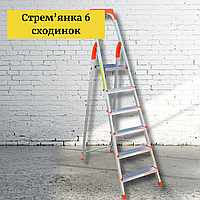 Стрем'янка 6 сходинок